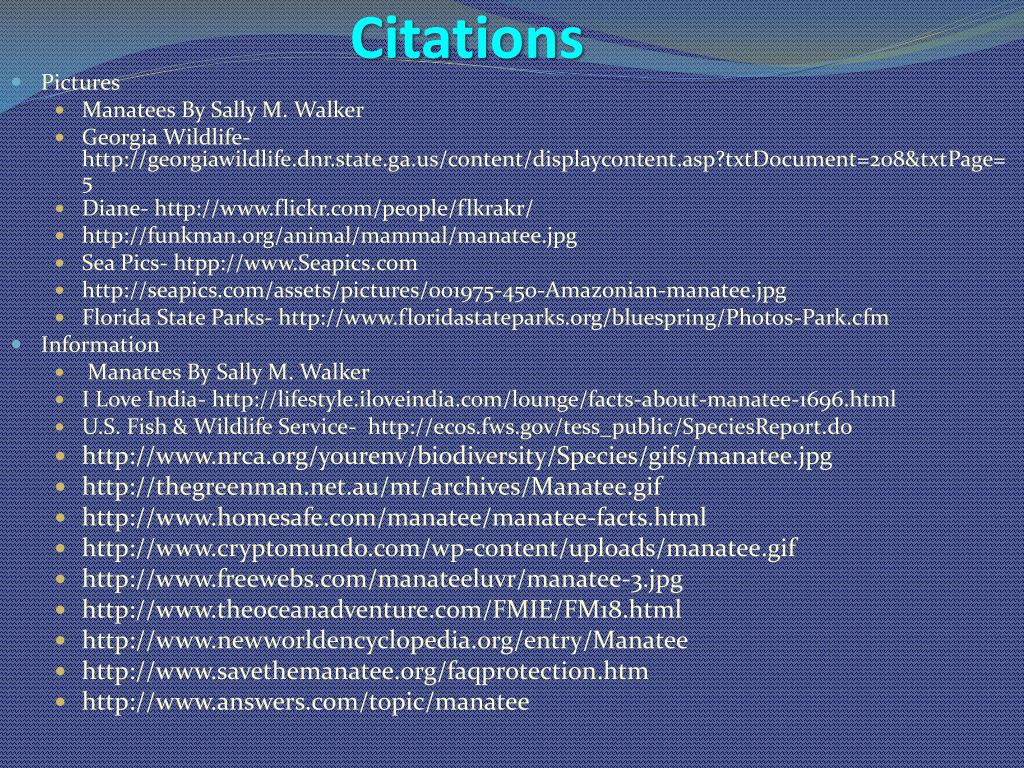 Citations

Pictures
Manatees By Sally M. Walker
Georgia Wildlife- http://georgiawildlife.dnr.state.ga.us/content/displaycontent.asp?txtDocument=208&txtPage=5
Diane- http://www.flickr.com/people/flkrakr/
http://funkman.org/animal/mammal/manatee.jpg
Sea Pics- htpp://www.Seapics.com
http://seapics.com/assets/pictures/001975-450-Amazonian-manatee.jpg
Florida State Parks- http://www.floridastateparks.org/bluespring/Photos-Park.cfm

Information
Manatees By Sally M. Walker
I Love India- http://lifestyle.iloveindia.com/lounge/facts-about-manatee-1696.html
U.S. Fish & Wildlife Service- http://ecos.fws.gov/tess_public/SpeciesReport.do
http://www.nrca.org/yourenv/biodiversity/Species/gifs/manatee.jpg
http://thegreenman.net.au/mt/archives/Manatee.gif
http://www.homesafe.com/manatee/manatee-facts.html
http://www.cryptomundo.com/wp-content/uploads/manatee.gif
http://www.freewebs.com/manateeluvr/manatee-3.jpg
http://www.theoceanadventure.com/FMIE/FM18.html
http://www.newworldencyclopedia.org/entry/Manatee
http://www.savethemanatee.org/faqprotection.htm
http://www.answers.com/topic/manatee